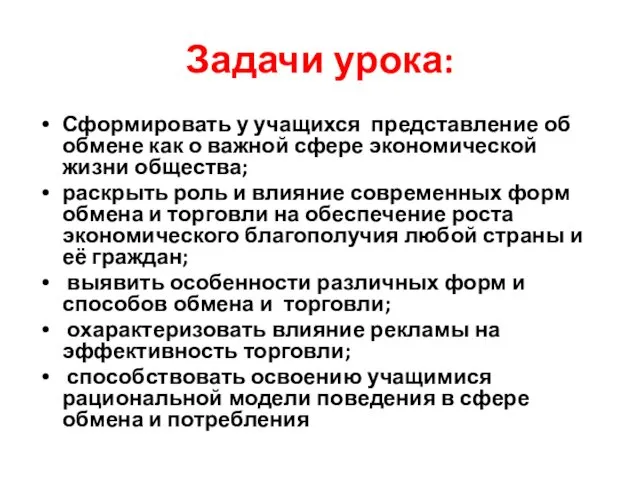 Задачи урока:

• Сформировать у учащихся представление об обмене как о важной сфере экономической жизни общества;
• раскрыть роль и влияние современных форм обмена и торговли на обеспечение роста экономического благополучия любой страны и её граждан;
• выявить особенности различных форм и способов обмена и торговли;
• охарактеризовать влияние рекламы на эффективность торговли;
• способствовать освоению учащимися рациональной модели поведения в сфере обмена и потребления